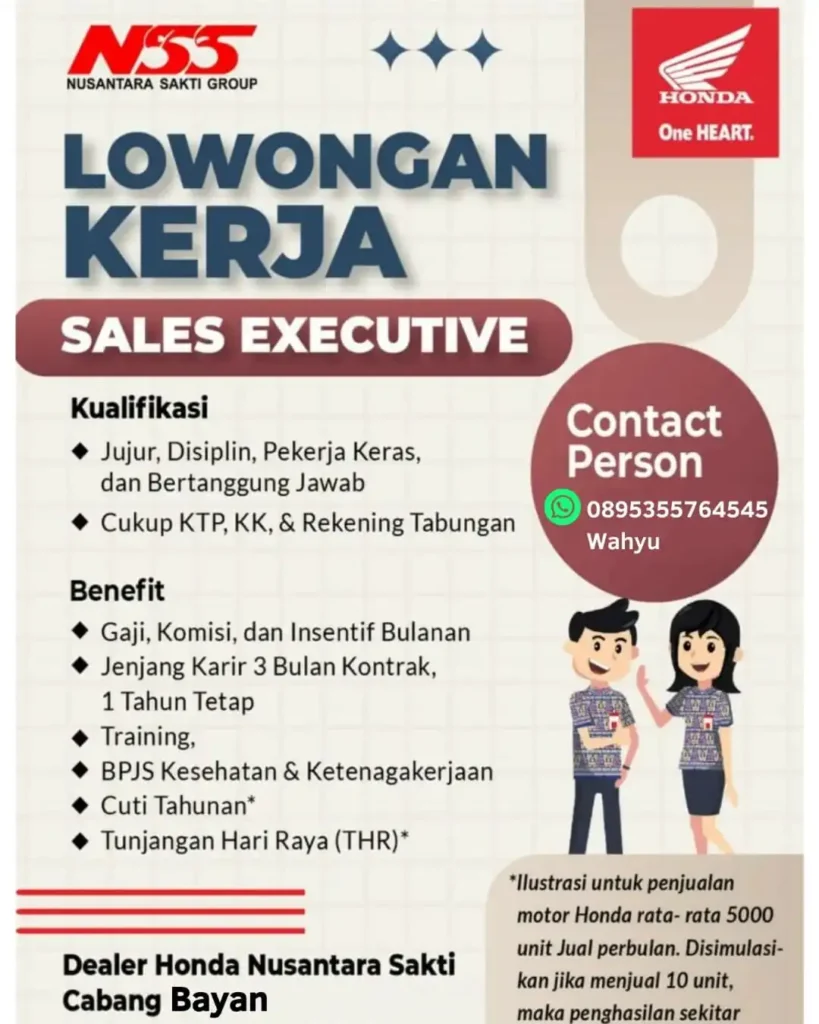 NSS
NUSANTARA SAKTI GROUP

HONDA
One HEART.

LOWONGAN KERJA

SALES EXECUTIVE

Kualifikasi
◆ Jujur, Disiplin, Pekerja Keras, dan Bertanggung Jawab
◆ Cukup KTP, KK, & Rekening Tabungan

Benefit
◆ Gaji, Komisi, dan Insentif Bulanan
◆ Jenjang Karir 3 Bulan Kontrak, 1 Tahun Tetap
◆ Training,
◆ BPJS Kesehatan & Ketenagakerjaan
◆ Cuti Tahunan*
◆ Tunjangan Hari Raya (THR)*

Contact Person
0895355764545
Wahyu

*Ilustrasi untuk penjualan motor Honda rata- rata 5000 unit Jual perbulan. Disimulasikan jika menjual 10 unit, maka penghasilan sekitar

Dealer Honda Nusantara Sakti Cabang Bayan